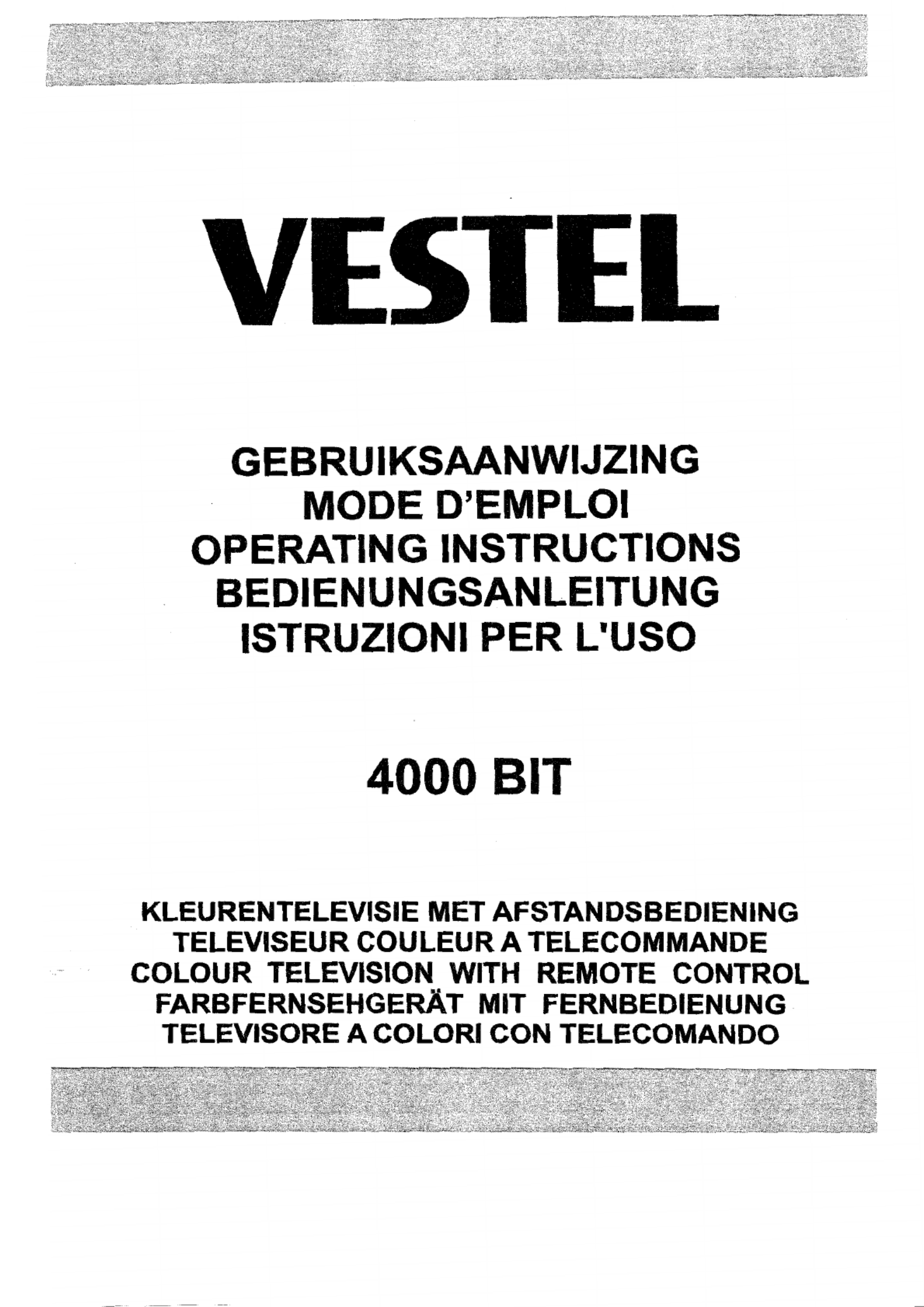 VESTEL

GEBRUIKSAANWIJZING
MODE D'EMPLOI
OPERATING INSTRUCTIONS
BEDIENUNGSANLEITUNG
ISTRUZIONI PER L'USO

4000 BIT

KLEURENTELEVISIE MET AFSTANDSBEDIENING
TELEVISEUR COULEUR A TELECOMMANDE
COLOUR TELEVISION WITH REMOTE CONTROL
FARBFERNSEHGERÄT MIT FERNBEDIENUNG
TELEVISORE A COLORI CON TELECOMANDO